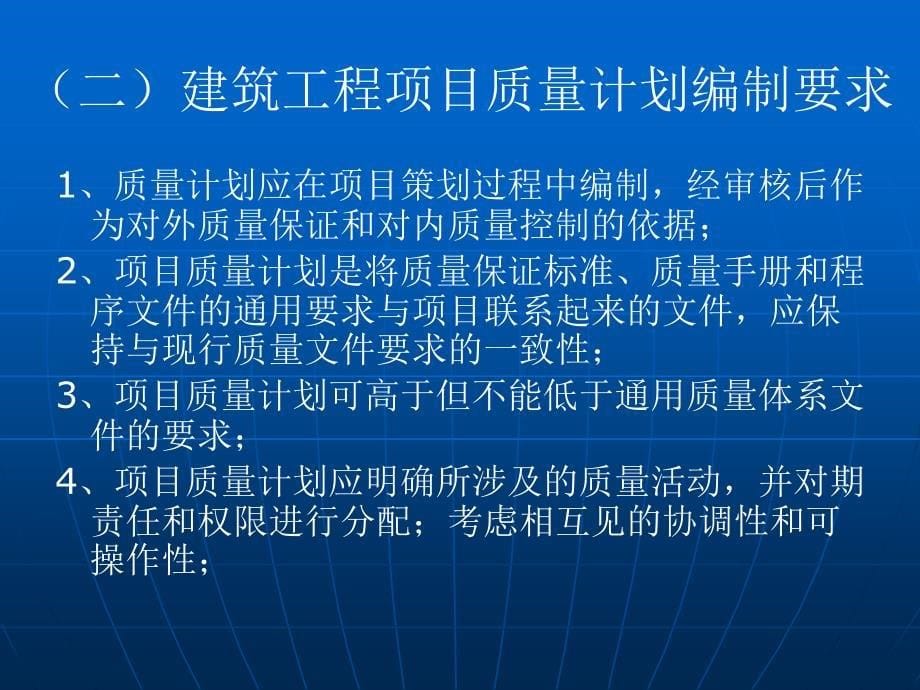 （二）建筑工程项目质量计划编制要求

1、质量计划应在项目策划过程中编制，经审核后作为对外质量保证和对内质量控制的依据；

2、项目质量计划是将质量保证标准、质量手册和程序文件的通用要求与项目联系起来的文件，应保持与现行质量文件要求的一致性；

3、项目质量计划可高于但不能低于通用质量体系文件的要求；

4、项目质量计划应明确所涉及的质量活动，并对期责任和权限进行分配；考虑相互见的协调性和可操作性；